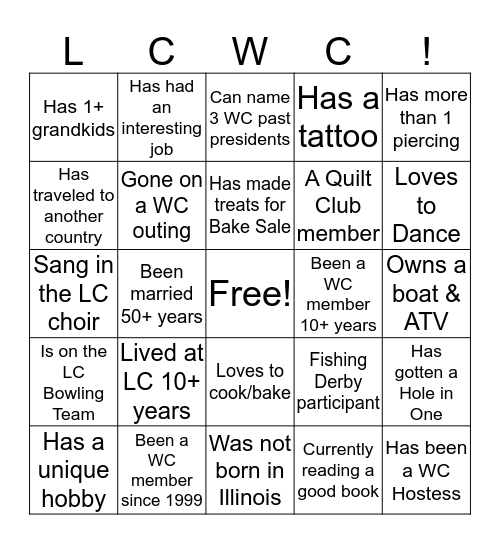 | L | C | W | C | ! |
|---|---|---|---|---|
| Has 1+ grandkids | Has had an interesting job | Can name 3 WC past presidents | Has a tattoo | Has more than 1 piercing |
| Has traveled to another country | Gone on a WC outing | Has made treats for Bake Sale | A Quilt Club member | Loves to Dance |
| Sang in the LC choir | Been married 50+ years | Free! | Been a WC member 10+ years | Owns a boat & ATV |
| Is on the LC Bowling Team | Lived at LC 10+ years | Loves to cook/bake | Fishing Derby participant | Has gotten a Hole in One |
| Has a unique hobby | Been a WC member since 1999 | Was not born in Illinois | Currently reading a good book | Has been a WC Hostess |